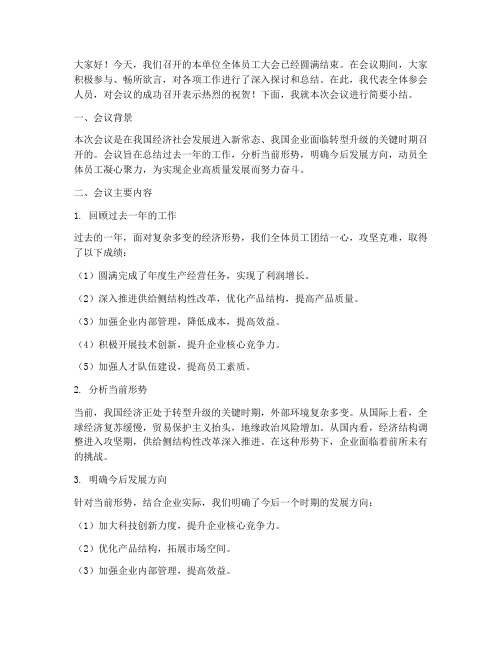 大家好！今天，我们召开的本单位全体员工大会已经圆满结束。在会议期间，大家积极参与、畅所欲言，对各项工作进行了深入探讨和总结。在此，我代表全体参会人员，对会议的成功召开表示热烈的祝贺！下面，我就本次会议进行简要小结。

一、会议背景

本次会议是在我国经济社会发展进入新常态、我国企业面临转型升级的关键时期召开的。会议旨在总结过去一年的工作，分析当前形势，明确今后发展方向，动员全体员工凝心聚力，为实现企业高质量发展而努力奋斗。

二、会议主要内容

1. 回顾过去一年的工作

过去的一年，面对复杂多变的经济形势，我们全体员工团结一心，攻坚克难，取得了以下成绩：

（1）圆满完成了年度生产经营任务，实现了利润增长。

（2）深入推进供给侧结构性改革，优化产品结构，提高产品质量。

（3）加强企业内部管理，降低成本，提高效益。

（4）积极开展技术创新，提升企业核心竞争力。

（5）加强人才队伍建设，提高员工素质。

2. 分析当前形势

当前，我国经济正处于转型升级的关键时期，外部环境复杂多变。从国际上看，全球经济复苏缓慢，贸易保护主义抬头，地缘政治风险增加。从国内看，经济结构调整进入攻坚期，供给侧结构性改革深入推进。在这种形势下，企业面临着前所未有的挑战。

3. 明确今后发展方向

针对当前形势，结合企业实际，我们明确了今后一个时期的发展方向：

（1）加大科技创新力度，提升企业核心竞争力。

（2）优化产品结构，拓展市场空间。

（3）加强企业内部管理，提高效益。